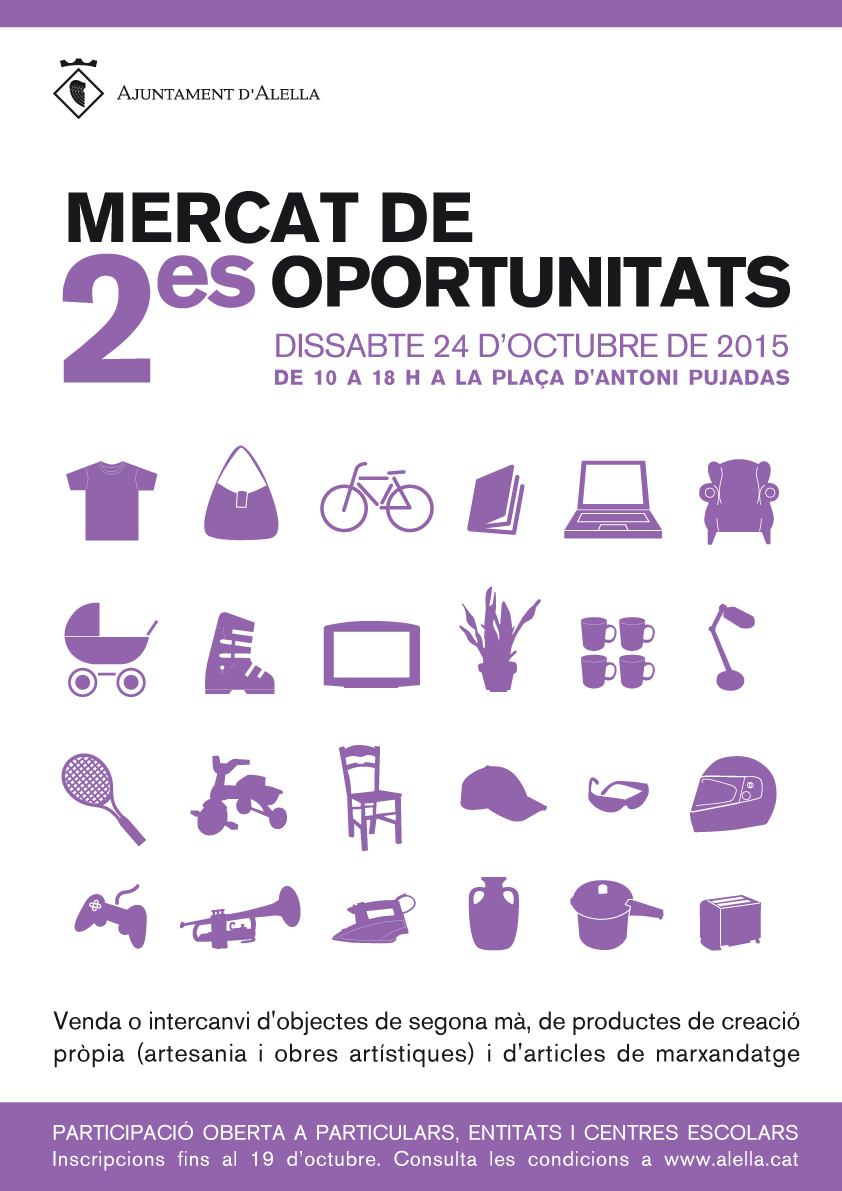 AJUNTAMENT D'ALELLA

MERCAT DE
2es OPORTUNITATS

DISSABTE 24 D'OCTUBRE DE 2015
DE 10 A 18 H A LA PLAÇA D'ANTONI PUJADAS

Venda o intercanvi d'objectes de segona mà, de productes de creació pròpia (artesania i obres artístiques) i d'articles de marxandatge

PARTICIPACIÓ OBERTA A PARTICULARS, ENTITATS I CENTRES ESCOLARS
Inscripcions fins al 19 d'octubre. Consulta les condicions a www.alella.cat